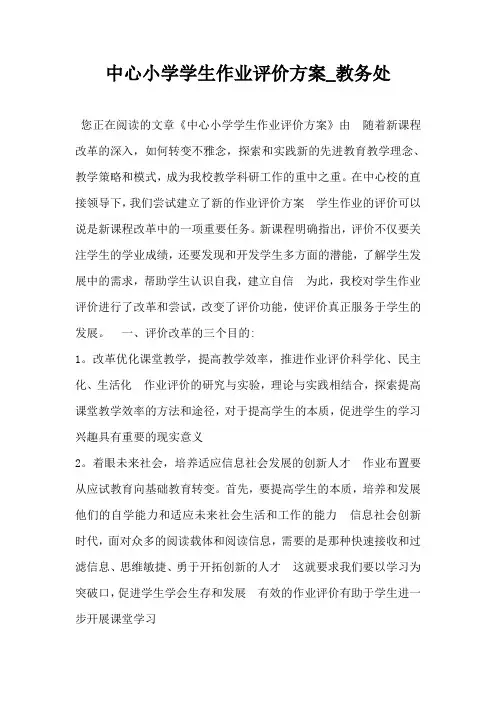 中心小学学生作业评价方案_教务处

您正在阅读的文章《中心小学学生作业评价方案》由 随着新课程改革的深入，如何转变不雅念，探索和实践新的先进教育教学理念、教学策略和模式，成为我校教学科研工作的重中之重。在中心校的直接领导下，我们尝试建立了新的作业评价方案 学生作业的评价可以说是新课程改革中的一项重要任务。新课程明确指出，评价不仅要关注学生的学业成绩，还要发现和开发学生多方面的潜能，了解学生发展中的需求，帮助学生认识自我，建立自信 为此，我校对学生作业评价进行了改革和尝试，改变了评价功能，使评价真正服务于学生的发展。 一、评价改革的三个目的:

1。改革优化课堂教学，提高教学效率，推进作业评价科学化、民主化、生活化 作业评价的研究与实验，理论与实践相结合，探索提高课堂教学效率的方法和途径，对于提高学生的本质，促进学生的学习兴趣具有重要的现实意义

2。着眼未来社会，培养适应信息社会发展的创新人才 作业布置要从应试教育向基础教育转变。首先，要提高学生的本质，培养和发展他们的自学能力和适应未来社会生活和工作的能力 信息社会创新时代，面对众多的阅读载体和阅读信息，需要的是那种快速接收和过滤信息、思维敏捷、勇于开拓创新的人才 这就要求我们要以学习为突破口，促进学生学会生存和发展 有效的作业评价有助于学生进一步开展课堂学习